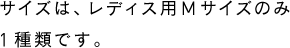 サイズは、レディス用Mサイズのみ1種類です。